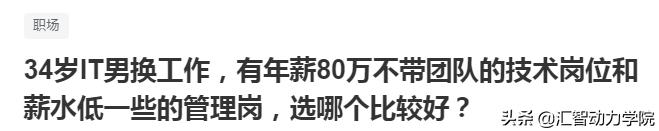 职场

34岁IT男换工作，有年薪80万不带团队的技术岗位和薪水低一些的管理岗，选哪个比较好？

头条 @汇智动力学院